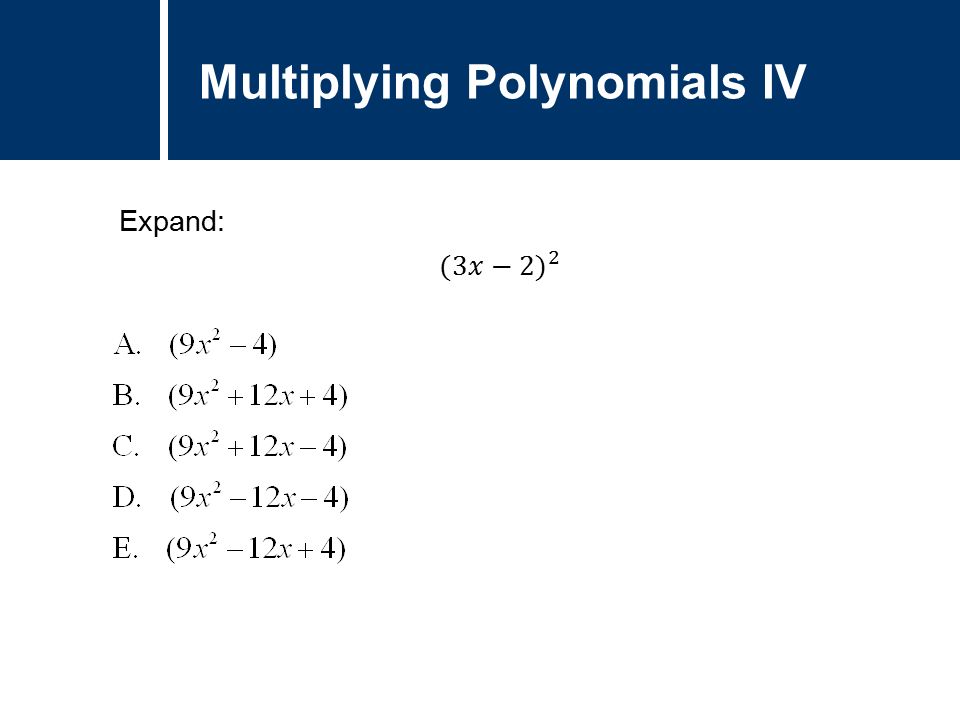 Multiplying Polynomials IV

Expand:

$(3x-2)^2$

A. $(9x^2-4)$

B. $(9x^2+12x+4)$

C. $(9x^2+12x-4)$

D. $(9x^2-12x-4)$

E. $(9x^2-12x+4)$